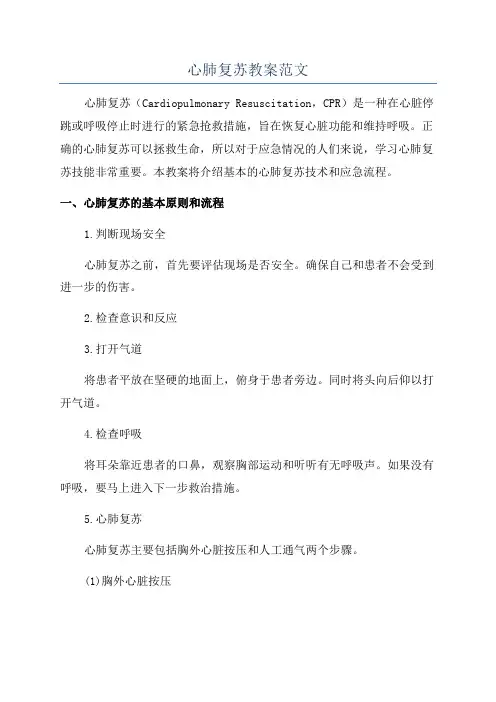 心肺复苏教案范文

心肺复苏（Cardiopulmonary Resuscitation，CPR）是一种在心脏停跳或呼吸停止时进行的紧急抢救措施，旨在恢复心脏功能和维持呼吸。正确的心肺复苏可以拯救生命，所以对于应急情况的人们来说，学习心肺复苏技能非常重要。本教案将介绍基本的心肺复苏技术和应急流程。

一、心肺复苏的基本原则和流程

1.判断现场安全

心肺复苏之前，首先要评估现场是否安全。确保自己和患者不会受到进一步的伤害。

2.检查意识和反应

3.打开气道

将患者平放在坚硬的地面上，俯身于患者旁边。同时将头向后仰以打开气道。

4.检查呼吸

将耳朵靠近患者的口鼻，观察胸部运动和听听有无呼吸声。如果没有呼吸，要马上进入下一步救治措施。

5.心肺复苏

心肺复苏主要包括胸外心脏按压和人工通气两个步骤。

(1)胸外心脏按压